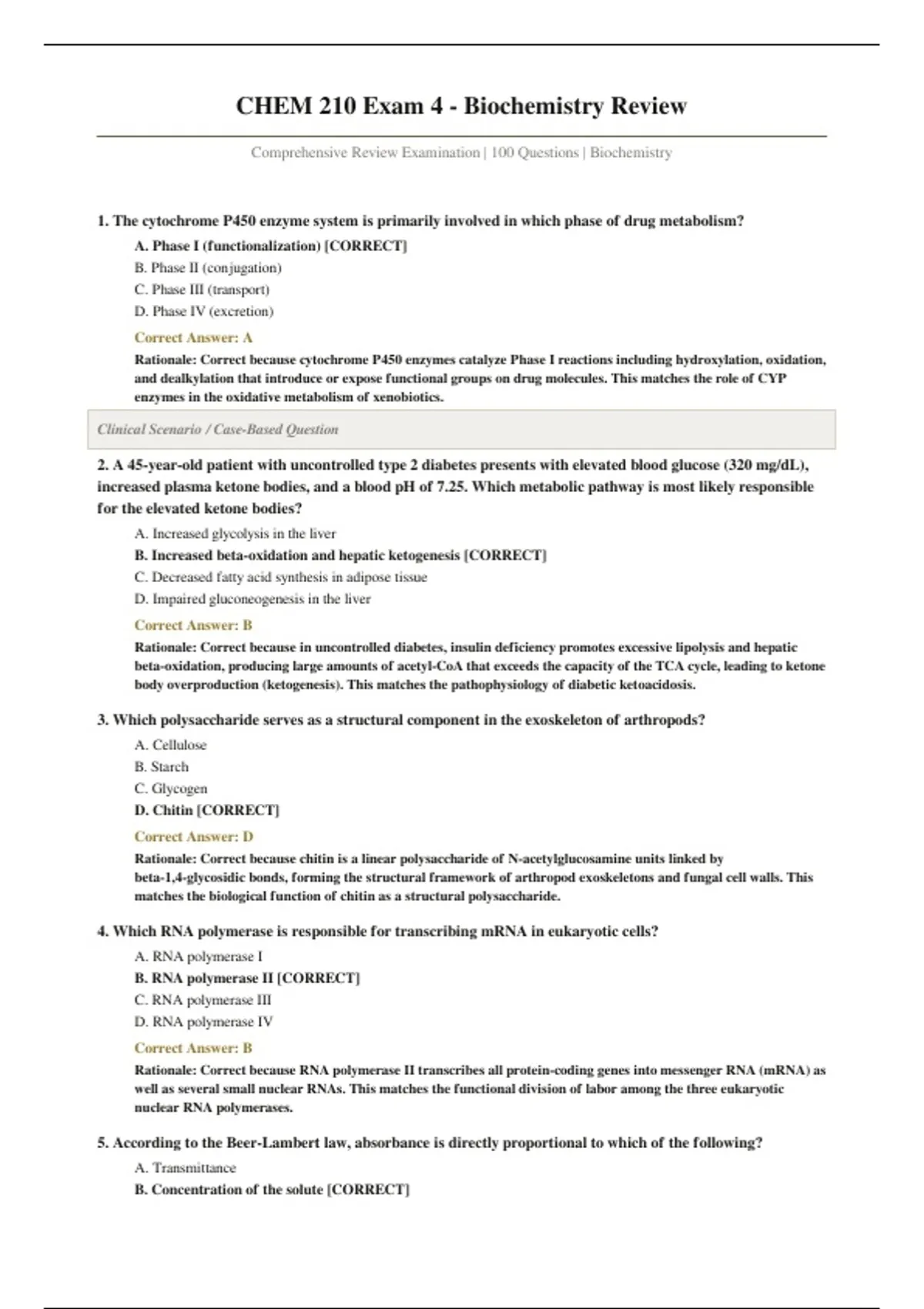 CHEM 210 Exam 4 - Biochemistry Review

Comprehensive Review Examination | 100 Questions | Biochemistry

1. The cytochrome P450 enzyme system is primarily involved in which phase of drug metabolism?

A. Phase I (functionalization) [CORRECT]
B. Phase II (conjugation)
C. Phase III (transport)
D. Phase IV (excretion)

Correct Answer: A

Rationale: Correct because cytochrome P450 enzymes catalyze Phase I reactions including hydroxylation, oxidation, and dealkylation that introduce or expose functional groups on drug molecules. This matches the role of CYP enzymes in the oxidative metabolism of xenobiotics.

Clinical Scenario / Case-Based Question

2. A 45-year-old patient with uncontrolled type 2 diabetes presents with elevated blood glucose (320 mg/dL), increased plasma ketone bodies, and a blood pH of 7.25. Which metabolic pathway is most likely responsible for the elevated ketone bodies?

A. Increased glycolysis in the liver
B. Increased beta-oxidation and hepatic ketogenesis [CORRECT]
C. Decreased fatty acid synthesis in adipose tissue
D. Impaired gluconeogenesis in the liver

Correct Answer: B

Rationale: Correct because in uncontrolled diabetes, insulin deficiency promotes excessive lipolysis and hepatic beta-oxidation, producing large amounts of acetyl-CoA that exceeds the capacity of the TCA cycle, leading to ketone body overproduction (ketogenesis). This matches the pathophysiology of diabetic ketoacidosis.

3. Which polysaccharide serves as a structural component in the exoskeleton of arthropods?

A. Cellulose
B. Starch
C. Glycogen
D. Chitin [CORRECT]

Correct Answer: D

Rationale: Correct because chitin is a linear polysaccharide of N-acetylglucosamine units linked by beta-1,4-glycosidic bonds, forming the structural framework of arthropod exoskeletons and fungal cell walls. This matches the biological function of chitin as a structural polysaccharide.

4. Which RNA polymerase is responsible for transcribing mRNA in eukaryotic cells?

A. RNA polymerase I
B. RNA polymerase II [CORRECT]
C. RNA polymerase III
D. RNA polymerase IV

Correct Answer: B

Rationale: Correct because RNA polymerase II transcribes all protein-coding genes into messenger RNA (mRNA) as well as several small nuclear RNAs. This matches the functional division of labor among the three eukaryotic nuclear RNA polymerases.

5. According to the Beer-Lambert law, absorbance is directly proportional to which of the following?

A. Transmittance
B. Concentration of the solute [CORRECT]